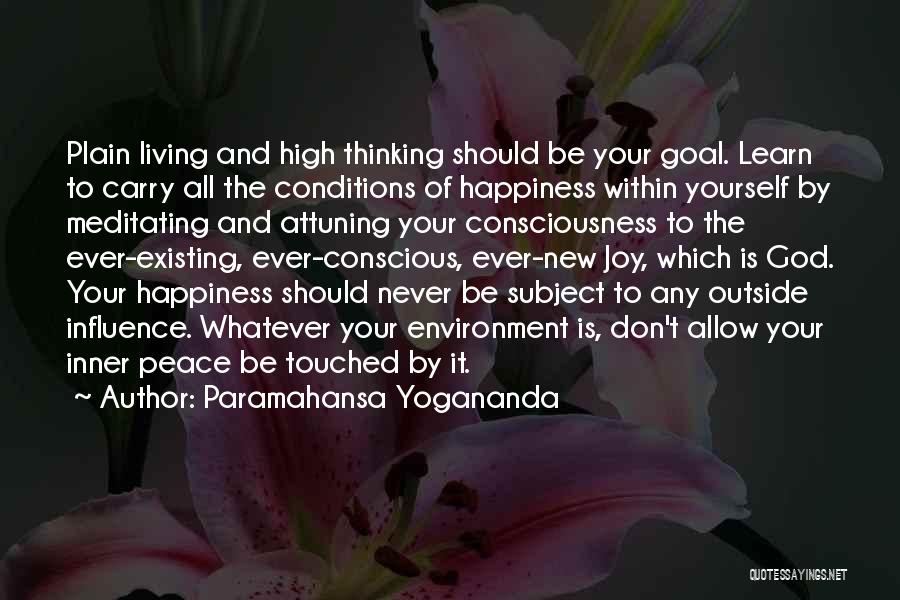 Plain living and high thinking should be your goal. Learn to carry all the conditions of happiness within yourself by meditating and attuning your consciousness to the ever-existing, ever-conscious, ever-new Joy, which is God. Your happiness should never be subject to any outside influence. Whatever your environment is, don't allow your inner peace be touched by it.
~ Author: Paramahansa Yogananda

QUOTESSAYINGS.NET